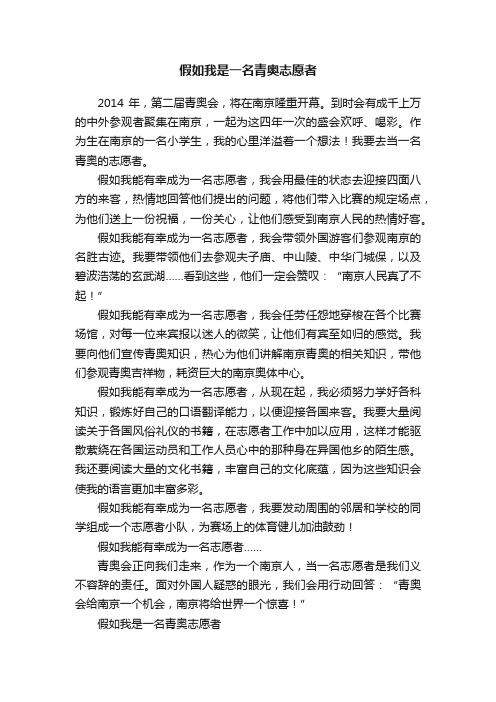 假如我是一名青奥志愿者

2014 年，第二届青奥会，将在南京隆重开幕。到时会有成千上万的中外参观者聚集在南京，一起为这四年一次的盛会欢呼、喝彩。作为生在南京的一名小学生，我的心里洋溢着一个想法！我要去当一名青奥的志愿者。

假如我能有幸成为一名志愿者，我会用最佳的状态去迎接四面八方的来客，热情地回答他们提出的问题，将他们带入比赛的规定场点，为他们送上一份祝福，一份关心，让他们感受到南京人民的热情好客。

假如我能有幸成为一名志愿者，我会带领外国游客们参观南京的名胜古迹。我要带领他们去参观夫子庙、中山陵、中华门城保，以及碧波浩荡的玄武湖……看到这些，他们一定会赞叹：“南京人民真了不起！”

假如我能有幸成为一名志愿者，我会任劳任怨地穿梭在各个比赛场馆，对每一位来宾报以迷人的微笑，让他们有宾至如归的感觉。我要向他们宣传青奥知识，热心为他们讲解南京青奥的相关知识，带他们参观青奥吉祥物，耗资巨大的南京奥体中心。

假如我能有幸成为一名志愿者，从现在起，我必须努力学好各科知识，锻炼好自己的口语翻译能力，以便迎接各国来客。我要大量阅读关于各国风俗礼仪的书籍，在志愿者工作中加以应用，这样才能驱散萦绕在各国运动员和工作人员心中的那种身在异国他乡的陌生感。我还要阅读大量的文化书籍，丰富自己的文化底蕴，因为这些知识会使我的语言更加丰富多彩。

假如我能有幸成为一名志愿者，我要发动周围的邻居和学校的同学组成一个志愿者小队，为赛场上的体育健儿加油鼓劲！

假如我能有幸成为一名志愿者……

青奥会正向我们走来，作为一个南京人，当一名志愿者是我们义不容辞的责任。面对外国人疑惑的眼光，我们会用行动回答：“青奥会给南京一个机会，南京将给世界一个惊喜！”

假如我是一名青奥志愿者